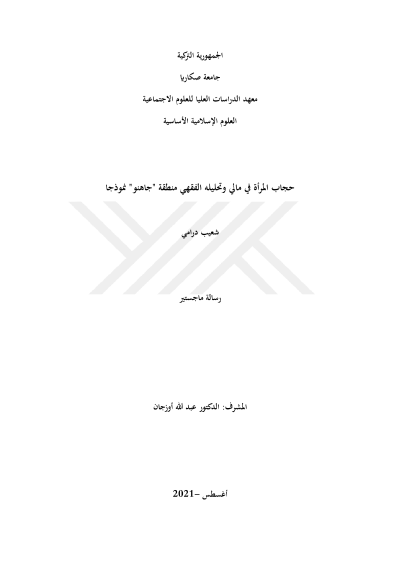 الجمهورية التركية

جامعة صكاريا

معهد الدراسات العليا للعلوم الاجتماعية

العلوم الإسلامية الأساسية

حجاب المرأة في مالي وتحليله الفقهي منطقة "جاهنو" نموذجا

شعيب درامي

رسالة ماجستير

المشرف: الدكتور عبد الله أوزجان

أغسطس -2021